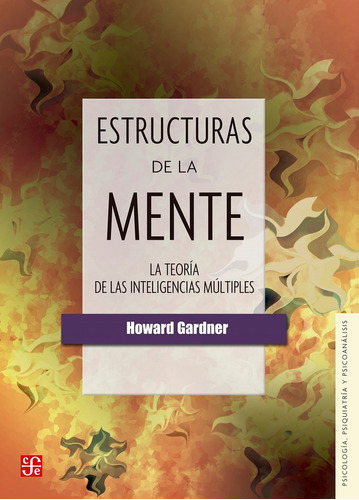 ESTRUCTURAS
DE LA
MENTE

LA TEORÍA
DE LAS INTELIGENCIAS MÚLTIPLES

Howard Gardner

PSICOLOGÍA, PSIQUIATRÍA Y PSICOANÁLISIS

fce